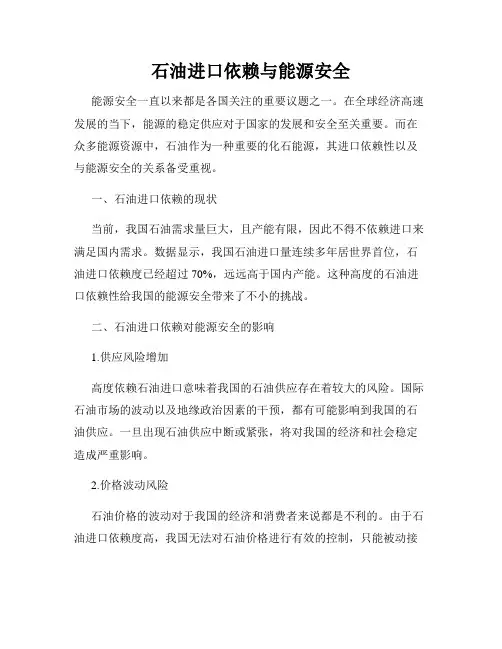 石油进口依赖与能源安全

能源安全一直以来都是各国关注的重要议题之一。在全球经济高速发展的当下，能源的稳定供应对于国家的发展和安全至关重要。而在众多能源资源中，石油作为一种重要的化石能源，其进口依赖性以及与能源安全的关系备受重视。

一、石油进口依赖的现状

当前，我国石油需求量巨大，且产能有限，因此不得不依赖进口来满足国内需求。数据显示，我国石油进口量连续多年居世界首位，石油进口依赖度已经超过 70%，远远高于国内产能。这种高度的石油进口依赖性给我国的能源安全带来了不小的挑战。

二、石油进口依赖对能源安全的影响

1.供应风险增加

高度依赖石油进口意味着我国的石油供应存在着较大的风险。国际石油市场的波动以及地缘政治因素的干预，都有可能影响到我国的石油供应。一旦出现石油供应中断或紧张，将对我国的经济和社会稳定造成严重影响。

2.价格波动风险

石油价格的波动对于我国的经济和消费者来说都是不利的。由于石油进口依赖度高，我国无法对石油价格进行有效的控制，只能被动接